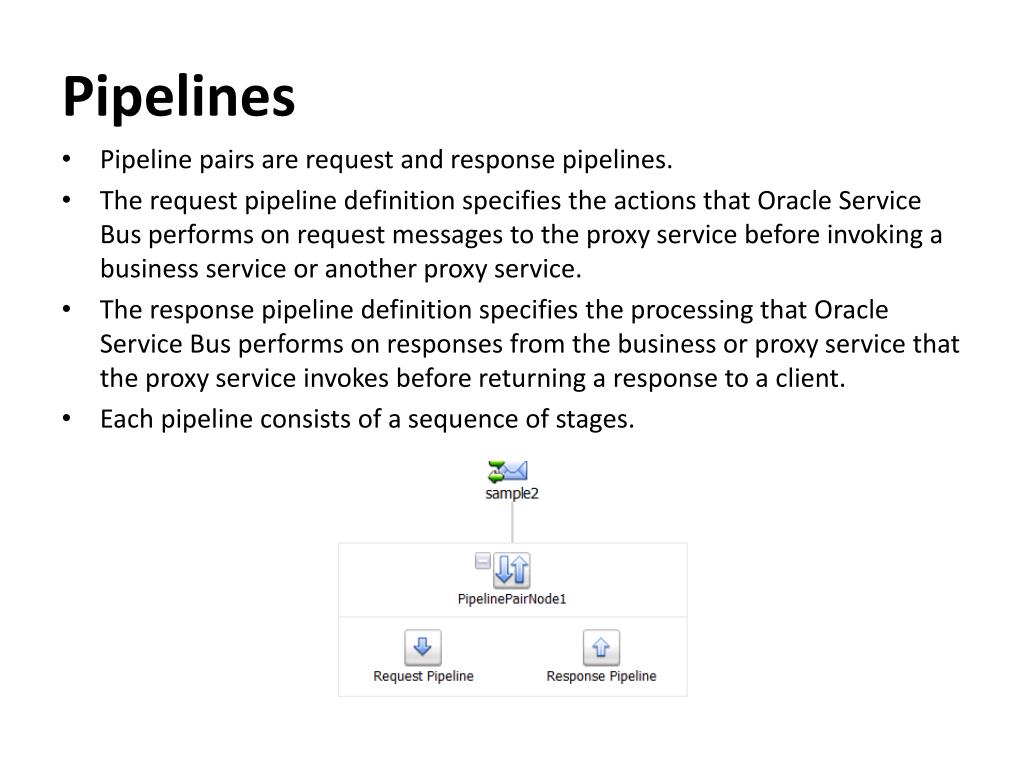 Pipelines

• Pipeline pairs are request and response pipelines.

• The request pipeline definition specifies the actions that Oracle Service Bus performs on request messages to the proxy service before invoking a business service or another proxy service.

• The response pipeline definition specifies the processing that Oracle Service Bus performs on responses from the business or proxy service that the proxy service invokes before returning a response to a client.

• Each pipeline consists of a sequence of stages.

sample2

PipelinePairNode1

Request Pipeline

Response Pipeline